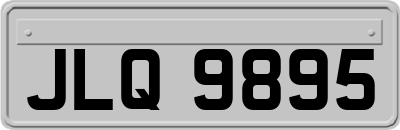 JLQ 9895